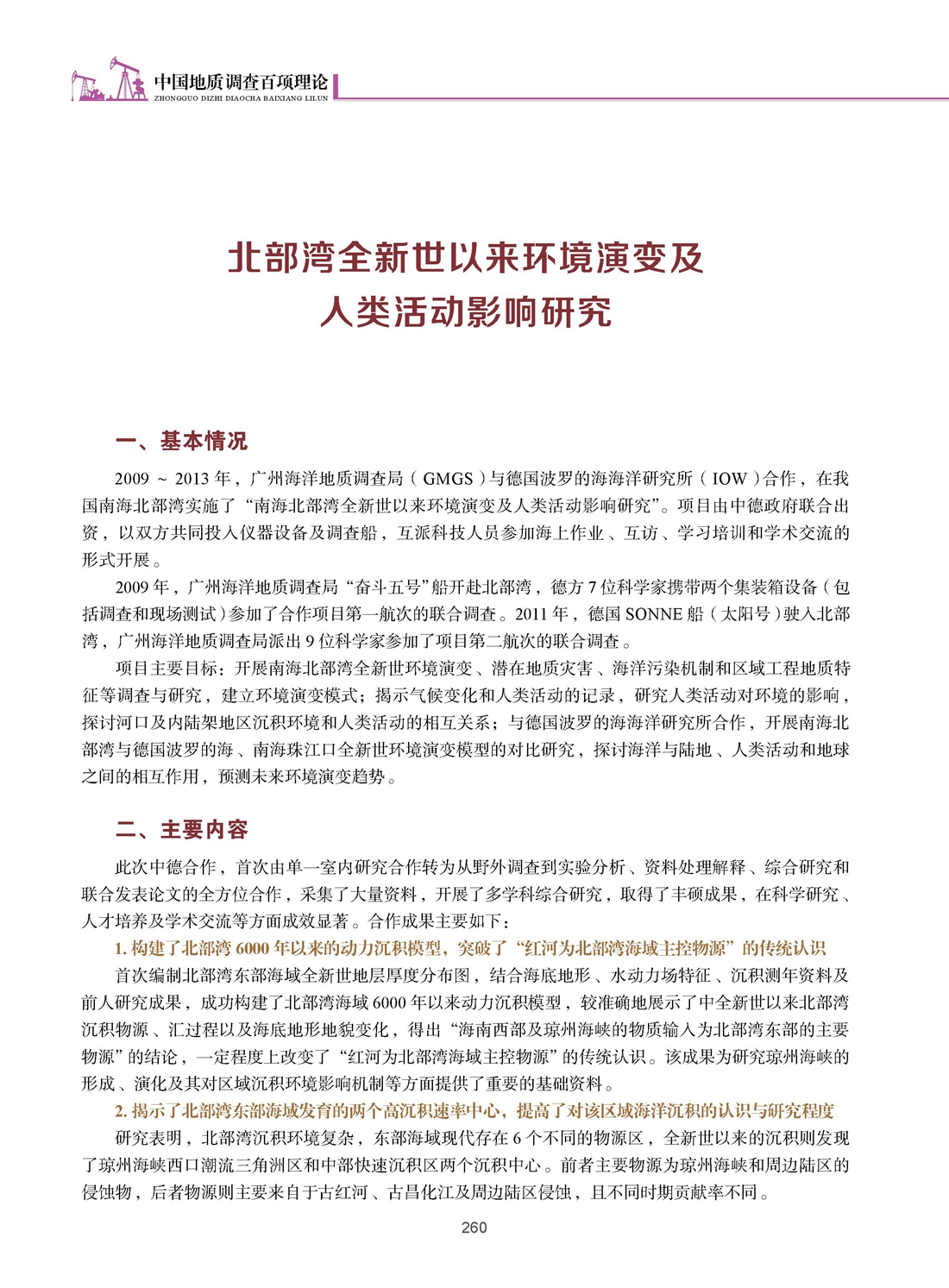 中国地质调查百项理论
ZHONGGUO DIZHI DIAOCHA BAIXIANG LILUN

北部湾全新世以来环境演变及人类活动影响研究

一、基本情况

2009 ~ 2013 年，广州海洋地质调查局（GMGS）与德国波罗的海海洋研究所（IOW）合作，在我国南海北部湾实施了“南海北部湾全新世以来环境演变及人类活动影响研究”。项目由中德政府联合出资，以双方共同投入仪器设备及调查船，互派科技人员参加海上作业、互访、学习培训和学术交流的形式开展。

2009 年，广州海洋地质调查局“奋斗五号”船开赴北部湾，德方 7 位科学家携带两个集装箱设备（包括调查和现场测试）参加了合作项目第一航次的联合调查。2011 年，德国 SONNE 船（太阳号）驶入北部湾，广州海洋地质调查局派出 9 位科学家参加了项目第二航次的联合调查。

项目主要目标：开展南海北部湾全新世环境演变、潜在地质灾害、海洋污染机制和区域工程地质特征等调查与研究，建立环境演变模式；揭示气候变化和人类活动的记录，研究人类活动对环境的影响，探讨河口及内陆架地区沉积环境和人类活动的相互关系；与德国波罗的海海洋研究所合作，开展南海北部湾与德国波罗的海、南海珠江口全新世环境演变模型的对比研究，探讨海洋与陆地、人类活动和地球之间的相互作用，预测未来环境演变趋势。

二、主要内容

此次中德合作，首次由单一室内研究合作转为从野外调查到实验分析、资料处理解释、综合研究和联合发表论文的全方位合作，采集了大量资料，开展了多学科综合研究，取得了丰硕成果，在科学研究、人才培养及学术交流等方面成效显著。合作成果主要如下：

1. 构建了北部湾 6000 年以来的动力沉积模型，突破了“红河为北部湾海域主控物源”的传统认识

首次编制北部湾东部海域全新世地层厚度分布图，结合海底地形、水动力场特征、沉积测年资料及前人研究成果，成功构建了北部湾海域 6000 年以来动力沉积模型，较准确地展示了中全新世以来北部湾沉积物源、汇过程以及海底地形地貌变化，得出“海南西部及琼州海峡的物质输入为北部湾东部的主要物源”的结论，一定程度上改变了“红河为北部湾海域主控物源”的传统认识。该成果为研究琼州海峡的形成、演化及其对区域沉积环境影响机制等方面提供了重要的基础资料。

2. 揭示了北部湾东部海域发育的两个高沉积速率中心，提高了对该区域海洋沉积的认识与研究程度

研究表明，北部湾沉积环境复杂，东部海域现代存在 6 个不同的物源区，全新世以来的沉积则发现了琼州海峡西口潮流三角洲区和中部快速沉积区两个沉积中心。前者主要物源为琼州海峡和周边陆区的侵蚀物，后者物源则主要来自于古红河、古昌化江及周边陆区侵蚀，且不同时期贡献率不同。

260